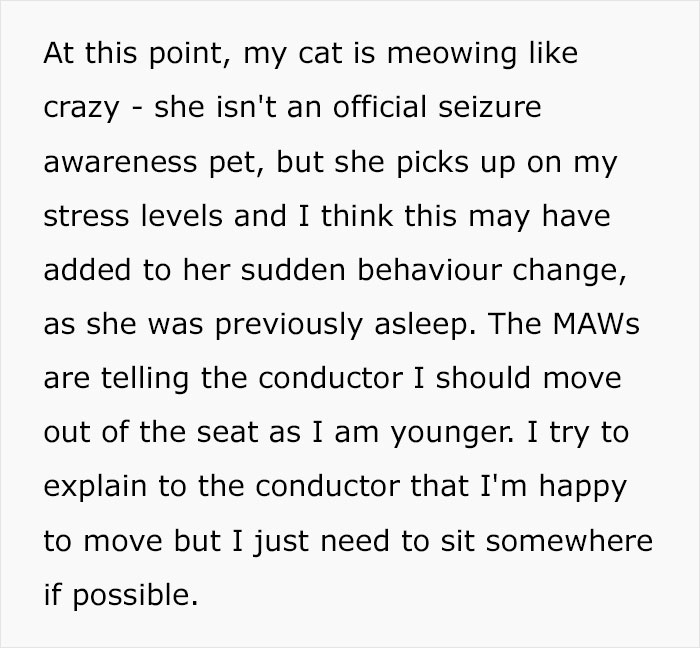 At this point, my cat is meowing like crazy - she isn't an official seizure awareness pet, but she picks up on my stress levels and I think this may have added to her sudden behaviour change, as she was previously asleep. The MAWs are telling the conductor I should move out of the seat as I am younger. I try to explain to the conductor that I'm happy to move but I just need to sit somewhere if possible.